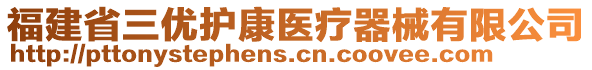 福建省三优护康医疗器械有限公司
http://pttonystephens.cn.coovee.com